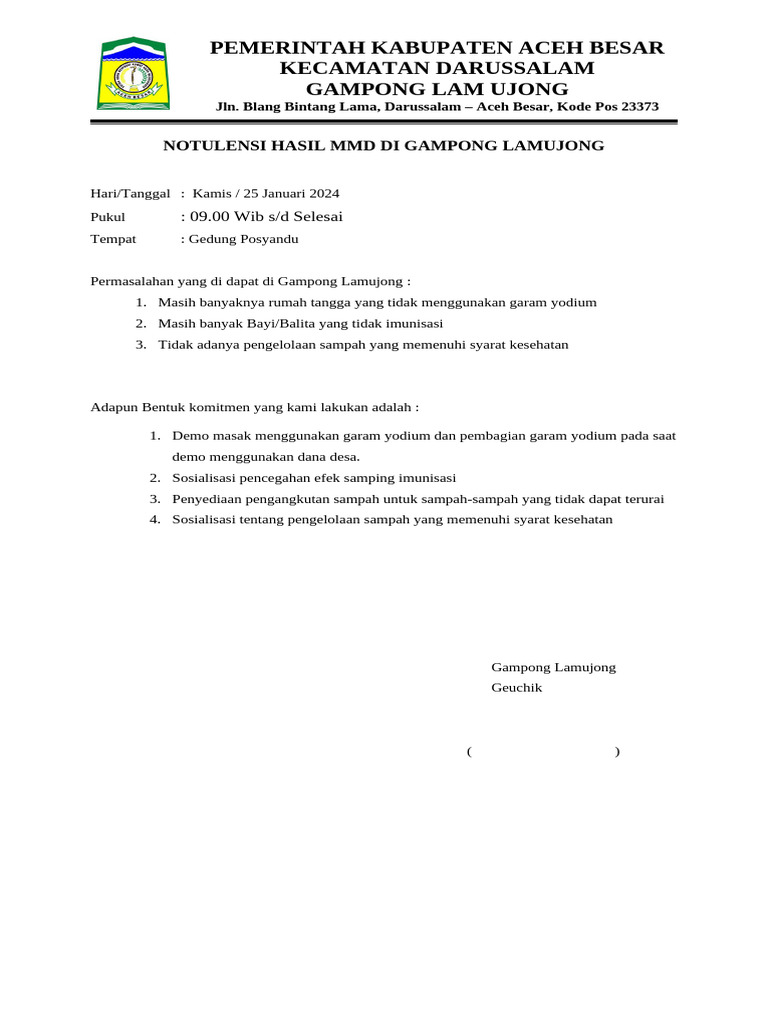 PEMERINTAH KABUPATEN ACEH BESAR
KECAMATAN DARUSSALAM
GAMPONG LAM UJONG
Jln. Blang Bintang Lama, Darussalam – Aceh Besar, Kode Pos 23373

NOTULENSI HASIL MMD DI GAMPONG LAMUJONG

Hari/Tanggal : Kamis / 25 Januari 2024
Pukul : 09.00 Wib s/d Selesai
Tempat : Gedung Posyandu

Permasalahan yang di dapat di Gampong Lamujong :
1. Masih banyaknya rumah tangga yang tidak menggunakan garam yodium
2. Masih banyak Bayi/Balita yang tidak imunisasi
3. Tidak adanya pengelolaan sampah yang memenuhi syarat kesehatan

Adapun Bentuk komitmen yang kami lakukan adalah :
1. Demo masak menggunakan garam yodium dan pembagian garam yodium pada saat demo menggunakan dana desa.
2. Sosialisasi pencegahan efek samping imunisasi
3. Penyediaan pengangkutan sampah untuk sampah-sampah yang tidak dapat terurai
4. Sosialisasi tentang pengelolaan sampah yang memenuhi syarat kesehatan

Gampong Lamujong
Geuchik

( )